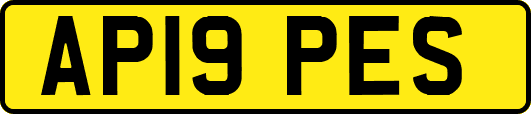 AP19 PES